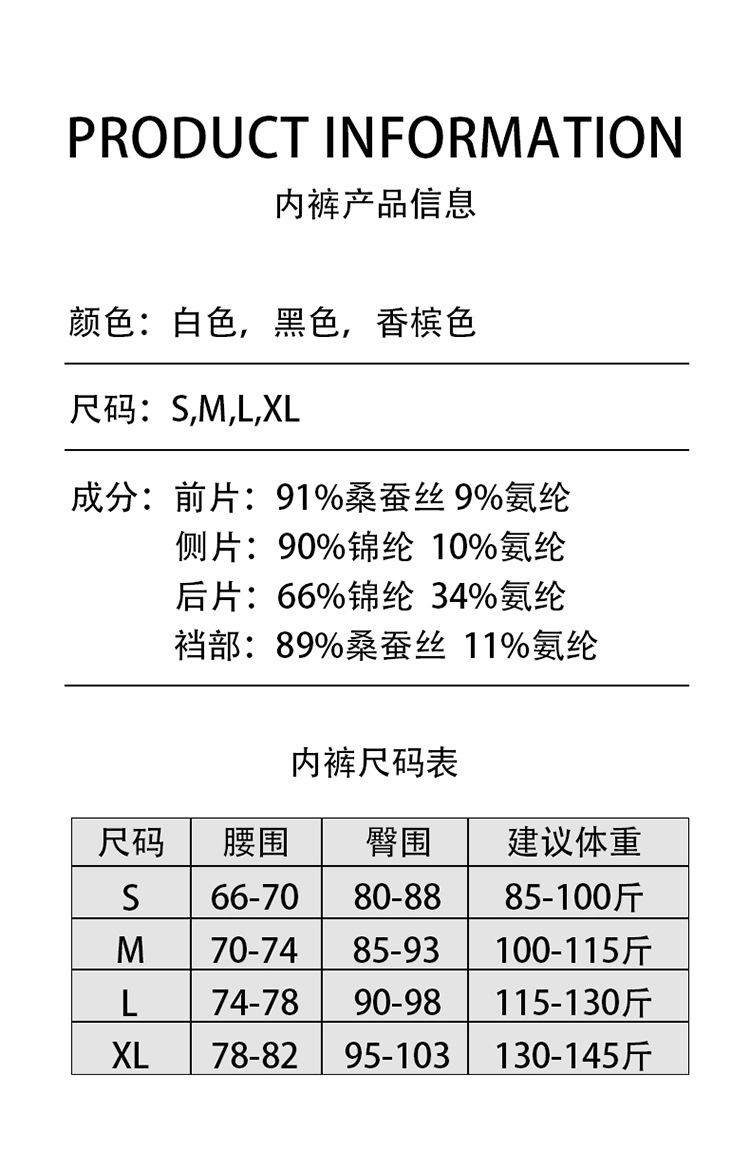 PRODUCT INFORMATION
内裤产品信息

颜色：白色，黑色，香槟色

尺码：S,M,L,XL

成分：前片：91%桑蚕丝 9%氨纶
侧片：90%锦纶 10%氨纶
后片：66%锦纶 34%氨纶
裆部：89%桑蚕丝 11%氨纶

内裤尺码表

| 尺码 | 腰围 | 臀围 | 建议体重 |
|---|---|---|---|
| S | 66-70 | 80-88 | 85-100斤 |
| M | 70-74 | 85-93 | 100-115斤 |
| L | 74-78 | 90-98 | 115-130斤 |
| XL | 78-82 | 95-103 | 130-145斤 |